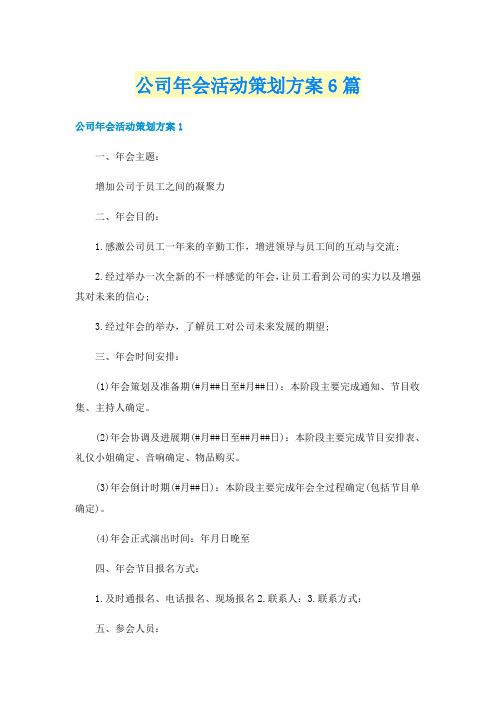 公司年会活动策划方案6篇

公司年会活动策划方案1

一、年会主题：

增加公司于员工之间的凝聚力

二、年会目的：

1.感激公司员工一年来的辛勤工作，增进领导与员工间的互动与交流；

2.经过举办一次全新的不一样感觉的年会，让员工看到公司的实力以及增强其对未来的信心；

3.经过年会的举办，了解员工对公司未来发展的期望；

三、年会时间安排：

(1)年会策划及准备期(#月##日至#月##日)：本阶段主要完成通知、节目收集、主持人确定。

(2)年会协调及进展期(#月##日至##月##日)：本阶段主要完成节目安排表、礼仪小姐确定、音响确定、物品购买。

(3)年会倒计时期(#月##日)：本阶段主要完成年会全过程确定(包括节目单确定)。

(4)年会正式演出时间：年月日晚至

四、年会节目报名方式：

1.及时通报名、电话报名、现场报名2.联系人：3.联系方式：

五、参会人员：